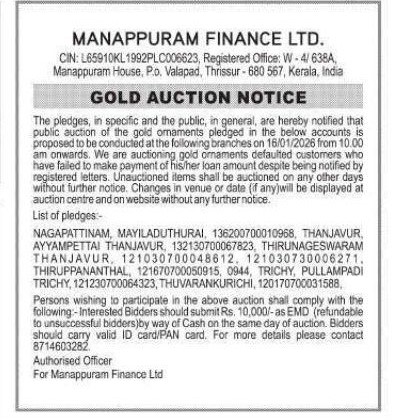 MANAPPURAM FINANCE LTD.

CIN: L65910KL1992PLC006623, Registered Office: W - 4/ 638A, Manappuram House, P.o. Valapad, Thrissur - 680 567, Kerala, India

GOLD AUCTION NOTICE

The pledges, in specific and the public, in general, are hereby notified that public auction of the gold ornaments pledged in the below accounts is proposed to be conducted at the following branches on 16/01/2026 from 10.00 am onwards. We are auctioning gold ornaments defaulted customers who have failed to make payment of his/her loan amount despite being notified by registered letters. Unauctioned items shall be auctioned on any other days without further notice. Changes in venue or date (if any)will be displayed at auction centre and on website without any further notice.

List of pledges:-

NAGAPATTINAM, MAYILADUTHURAI, 136200700010968, THANJAVUR, AYYAMPETTAI THANJAVUR, 132130700067823, THIRUNAGESWARAM THANJAVUR, 121030700048612, 121030730006271, THIRUPPANANTHAL, 121670700050915, 0944, TRICHY, PULLAMPADI TRICHY, 121230700064323, THUVARANKURICHI, 120170700031588,

Persons wishing to participate in the above auction shall comply with the following:- Interested Bidders should submit Rs. 10,000/- as EMD (refundable to unsuccessful bidders)by way of Cash on the same day of auction. Bidders should carry valid ID card/PAN card. For more details please contact 8714603282.

Authorised Officer
For Manappuram Finance Ltd